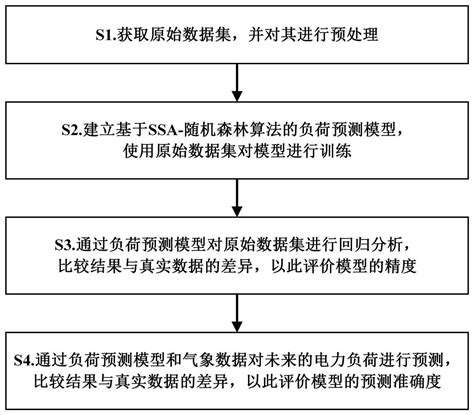 S1.获取原始数据集，并对其进行预处理

S2.建立基于SSA-随机森林算法的负荷预测模型，使用原始数据集对模型进行训练

S3.通过负荷预测模型对原始数据集进行回归分析，比较结果与真实数据的差异，以此评价模型的精度

S4.通过负荷预测模型和气象数据对未来的电力负荷进行预测，比较结果与真实数据的差异，以此评价模型的预测准确度